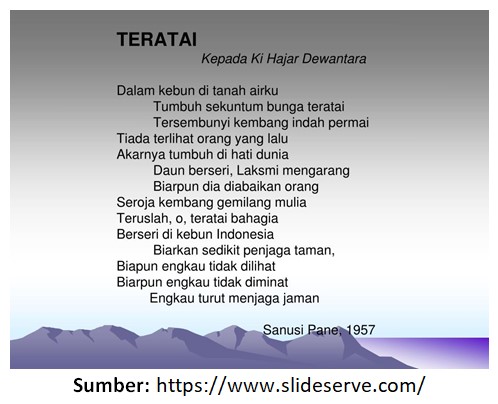 TERATAI
Kepada Ki Hajar Dewantara

Dalam kebun di tanah airku
Tumbuh sekuntum bunga teratai
Tersembunyi kembang indah permai
Tiada terlihat orang yang lalu
Akarnya tumbuh di hati dunia
Daun berseri, Laksmi mengarang
Biarpun dia diabaikan orang
Seroja kembang gemilang mulia
Teruslah, o, teratai bahagia
Berseri di kebun Indonesia
Biarkan sedikit penjaga taman,
Biapun engkau tidak dilihat
Biarpun engkau tidak diminat
Engkau turut menjaga jaman

Sanusi Pane, 1957

Sumber: https://www.slideserve.com/